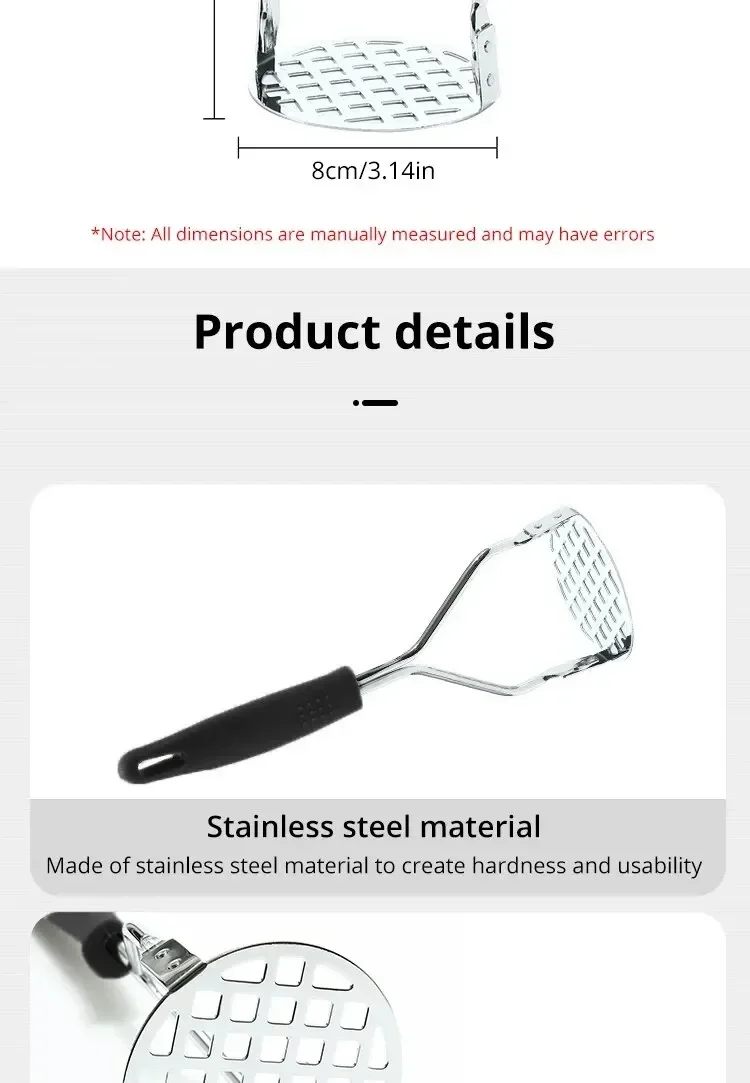 8cm/3.14in

*Note: All dimensions are manually measured and may have errors

Product details

Stainless steel material

Made of stainless steel material to create hardness and usability